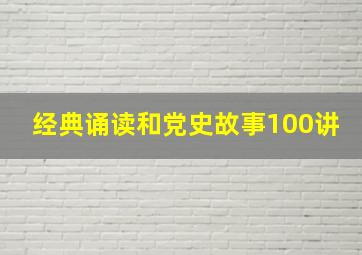 经典诵读和党史故事100讲